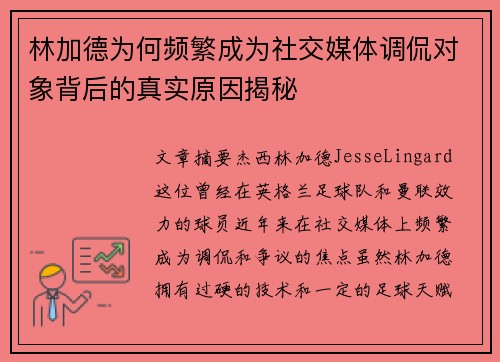 林加德为何频繁成为社交媒体调侃对象背后的真实原因揭秘

文章摘要杰西林加德JesseLingard这位曾经在英格兰足球队和曼联效力的球员近年来在社交媒体上频繁成为调侃和争议的焦点虽然林加德拥有过硬的技术和一定的足球天赋